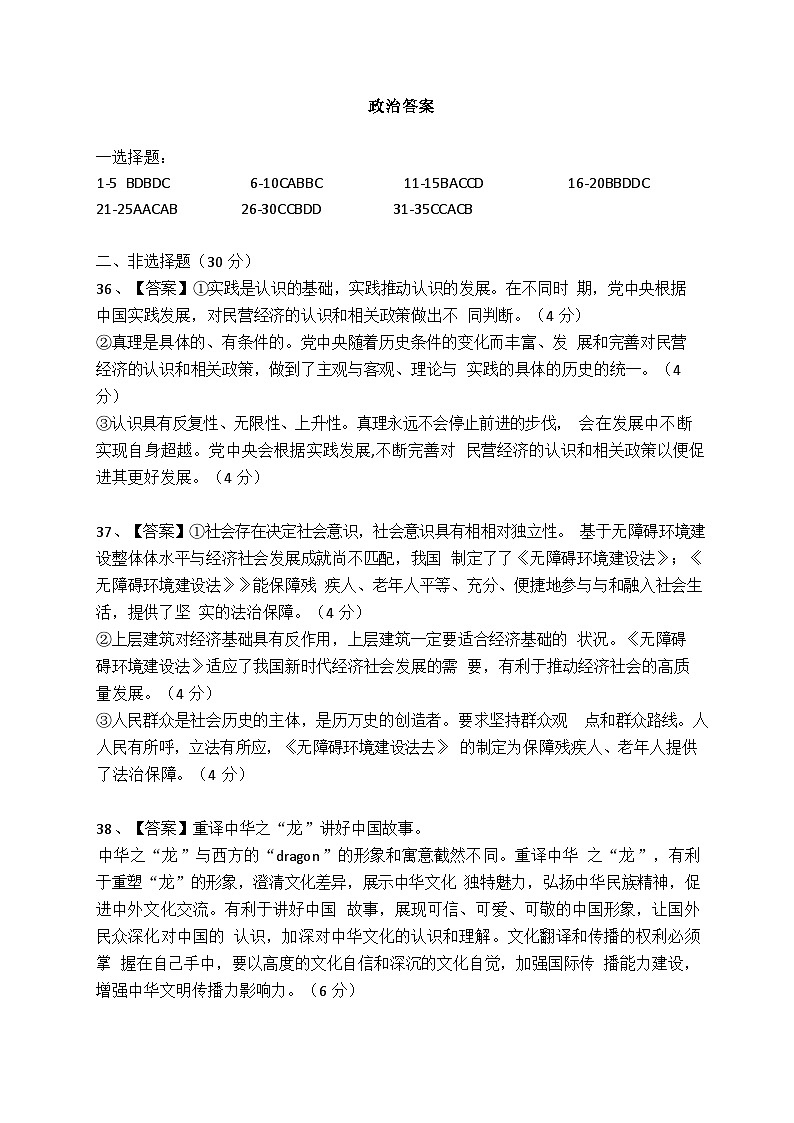 政治答案

一选择题：
1-5 BDBDC　6-10CABBC　11-15BACCD　16-20BBDDC
21-25AACAB　26-30CCBDD　31-35CCACB

二、非选择题（30 分）
36、【答案】①实践是认识的基础，实践推动认识的发展。在不同时 期，党中央根据中国实践发展，对民营经济的认识和相关政策做出不 同判断。（4 分）
②真理是具体的、有条件的。党中央随着历史条件的变化而丰富、发 展和完善对民营经济的认识和相关政策，做到了主观与客观、理论与 实践的具体的历史的统一。（4 分）
③认识具有反复性、无限性、上升性。真理永远不会停止前进的步伐， 会在发展中不断实现自身超越。党中央会根据实践发展,不断完善对 民营经济的认识和相关政策以便促进其更好发展。（4 分）

37、【答案】①社会存在决定社会意识，社会意识具有相相对独立性。 基于无障碍环境建设整体体水平与经济社会发展成就尚不匹配，我国 制定了了《无障碍环境建设法》；《无障碍环境建设法》》能保障残 疾人、老年人平等、充分、便捷地参与与和融入社会生活，提供了坚 实的法治保障。（4 分）
②上层建筑对经济基础具有反作用，上层建筑一定要适合经济基础的 状况。《无障碍碍环境建设法》适应了我国新时代经济社会发展的需 要，有利于推动经济社会的高质量发展。（4 分）
③人民群众是社会历史的主体，是历万史的创造者。要求坚持群众观 点和群众路线。人人民有所呼，立法有所应，《无障碍环境建设法去》 的制定为保障残疾人、老年人提供了法治保障。（4 分）

38、【答案】重译中华之“龙”讲好中国故事。
中华之“龙”与西方的“dragon”的形象和寓意截然不同。重译中华 之“龙”，有利于重塑“龙”的形象，澄清文化差异，展示中华文化 独特魅力，弘扬中华民族精神，促进中外文化交流。有利于讲好中国 故事，展现可信、可爱、可敬的中国形象，让国外民众深化对中国的 认识，加深对中华文化的认识和理解。文化翻译和传播的权利必须掌 握在自己手中，要以高度的文化自信和深沉的文化自觉，加强国际传 播能力建设，增强中华文明传播力影响力。（6 分）